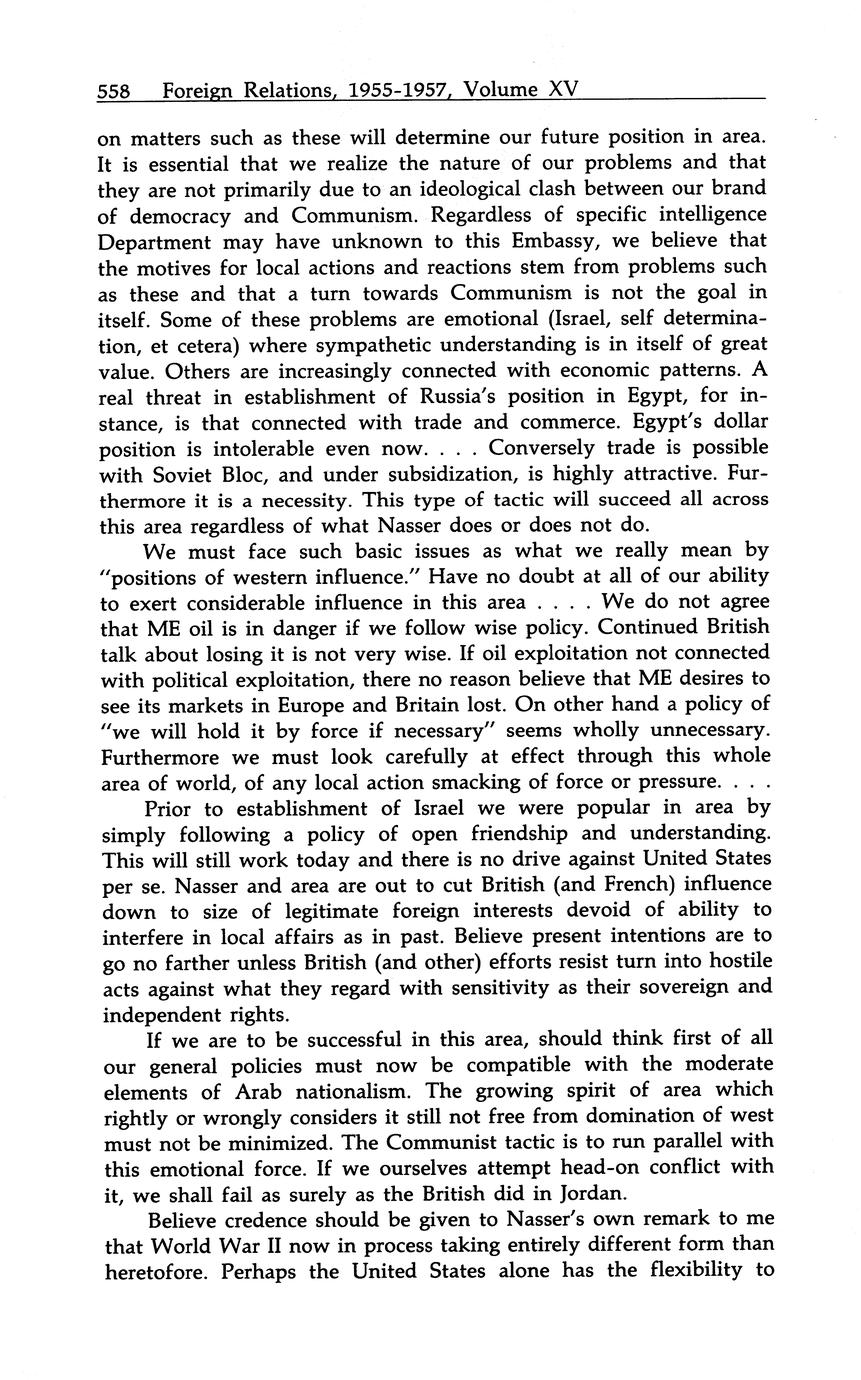 558 Foreign Relations, 1955-1957, Volume XV

on matters such as these will determine our future position in area. It is essential that we realize the nature of our problems and that they are not primarily due to an ideological clash between our brand of democracy and Communism. Regardless of specific intelligence Department may have unknown to this Embassy, we believe that the motives for local actions and reactions stem from problems such as these and that a turn towards Communism is not the goal in itself. Some of these problems are emotional (Israel, self determination, et cetera) where sympathetic understanding is in itself of great value. Others are increasingly connected with economic patterns. A real threat in establishment of Russia's position in Egypt, for instance, is that connected with trade and commerce. Egypt's dollar position is intolerable even now. . . . Conversely trade is possible with Soviet Bloc, and under subsidization, is highly attractive. Furthermore it is a necessity. This type of tactic will succeed all across this area regardless of what Nasser does or does not do.

We must face such basic issues as what we really mean by "positions of western influence." Have no doubt at all of our ability to exert considerable influence in this area . . . . We do not agree that ME oil is in danger if we follow wise policy. Continued British talk about losing it is not very wise. If oil exploitation not connected with political exploitation, there no reason believe that ME desires to see its markets in Europe and Britain lost. On other hand a policy of "we will hold it by force if necessary" seems wholly unnecessary. Furthermore we must look carefully at effect through this whole area of world, of any local action smacking of force or pressure. . . .

Prior to establishment of Israel we were popular in area by simply following a policy of open friendship and understanding. This will still work today and there is no drive against United States per se. Nasser and area are out to cut British (and French) influence down to size of legitimate foreign interests devoid of ability to interfere in local affairs as in past. Believe present intentions are to go no farther unless British (and other) efforts resist turn into hostile acts against what they regard with sensitivity as their sovereign and independent rights.

If we are to be successful in this area, should think first of all our general policies must now be compatible with the moderate elements of Arab nationalism. The growing spirit of area which rightly or wrongly considers it still not free from domination of west must not be minimized. The Communist tactic is to run parallel with this emotional force. If we ourselves attempt head-on conflict with it, we shall fail as surely as the British did in Jordan.

Believe credence should be given to Nasser's own remark to me that World War II now in process taking entirely different form than heretofore. Perhaps the United States alone has the flexibility to